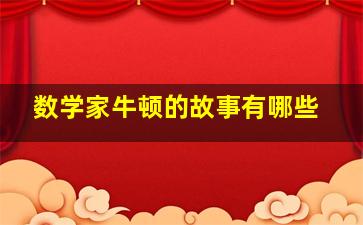 数学家牛顿的故事有哪些